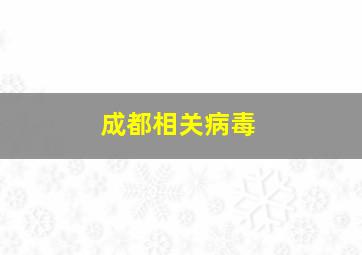 成都相关病毒